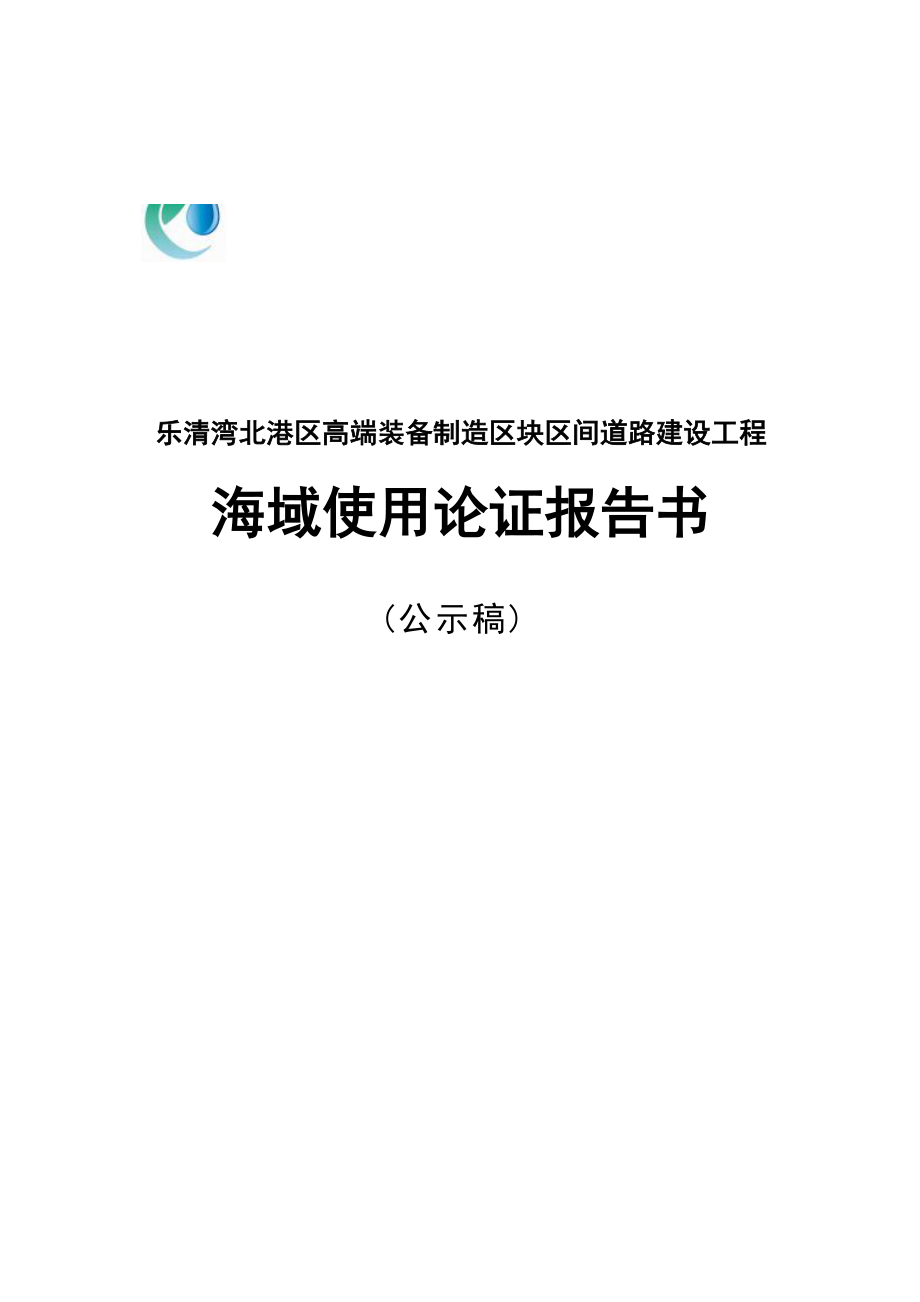 乐清湾北港区高端装备制造区块区间道路建设工程

海域使用论证报告书

（公示稿）